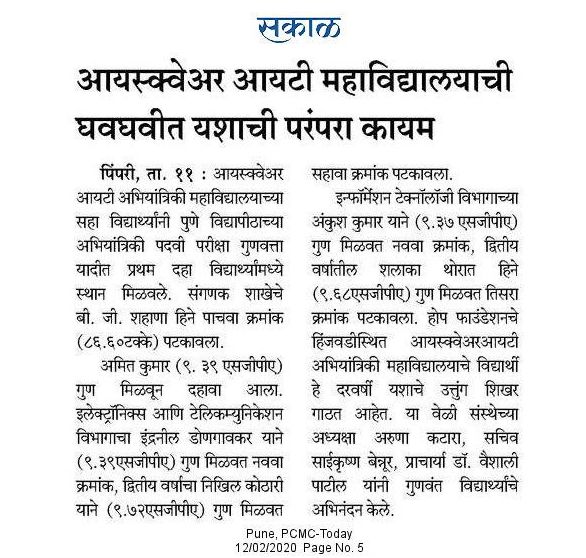 सकाळ

आयस्क्वेअर आयटी महाविद्यालयाची घवघवीत यशाची परंपरा कायम

पिंपरी, ता. ११ : आयस्क्वेअर आयटी अभियांत्रिकी महाविद्यालयाच्या सहा विद्यार्थ्यांनी पुणे विद्यापीठाच्या अभियांत्रिकी पदवी परीक्षा गुणवत्ता यादीत प्रथम दहा विद्यार्थ्यांमध्ये स्थान मिळवले. संगणक शाखेचे बी. जी. शहाणा हिने पाचवा क्रमांक (८६.६०टक्के) पटकावला.

अमित कुमार (९. ३९ एसजीपीए) गुण मिळवून दहावा आला. इलेक्ट्रॉनिक्स आणि टेलिकम्युनिकेशन विभागाचा इंद्रनील डोणगावकर याने (९.३९एसजीपीए) गुण मिळवत नववा क्रमांक, द्वितीय वर्षाचा निखिल कोठारी याने (९.७२एसजीपीए) गुण मिळवत सहावा क्रमांक पटकावला.

इन्फॉर्मेशन टेक्नॉलॉजी विभागाच्या अंकुश कुमार याने (९.३७ एसजीपीए) गुण मिळवत नववा क्रमांक, द्वितीय वर्षातील शलाका थोरात हिने (९.६८एसजीपीए) गुण मिळवत तिसरा क्रमांक पटकावला. होप फाउंडेशनचे हिंजवडीस्थित आयस्क्वेअरआयटी अभियांत्रिकी महाविद्यालयाचे विद्यार्थी हे दरवर्षी यशाचे उत्तुंग शिखर गाठत आहेत. या वेळी संस्थेच्या अध्यक्षा अरुणा कटारा, सचिव साईकृष्ण बेन्नूर, प्राचार्या डॉ. वैशाली पाटील यांनी गुणवंत विद्यार्थ्यांचे अभिनंदन केले.

Pune, PCMC-Today
12/02/2020 Page No. 5